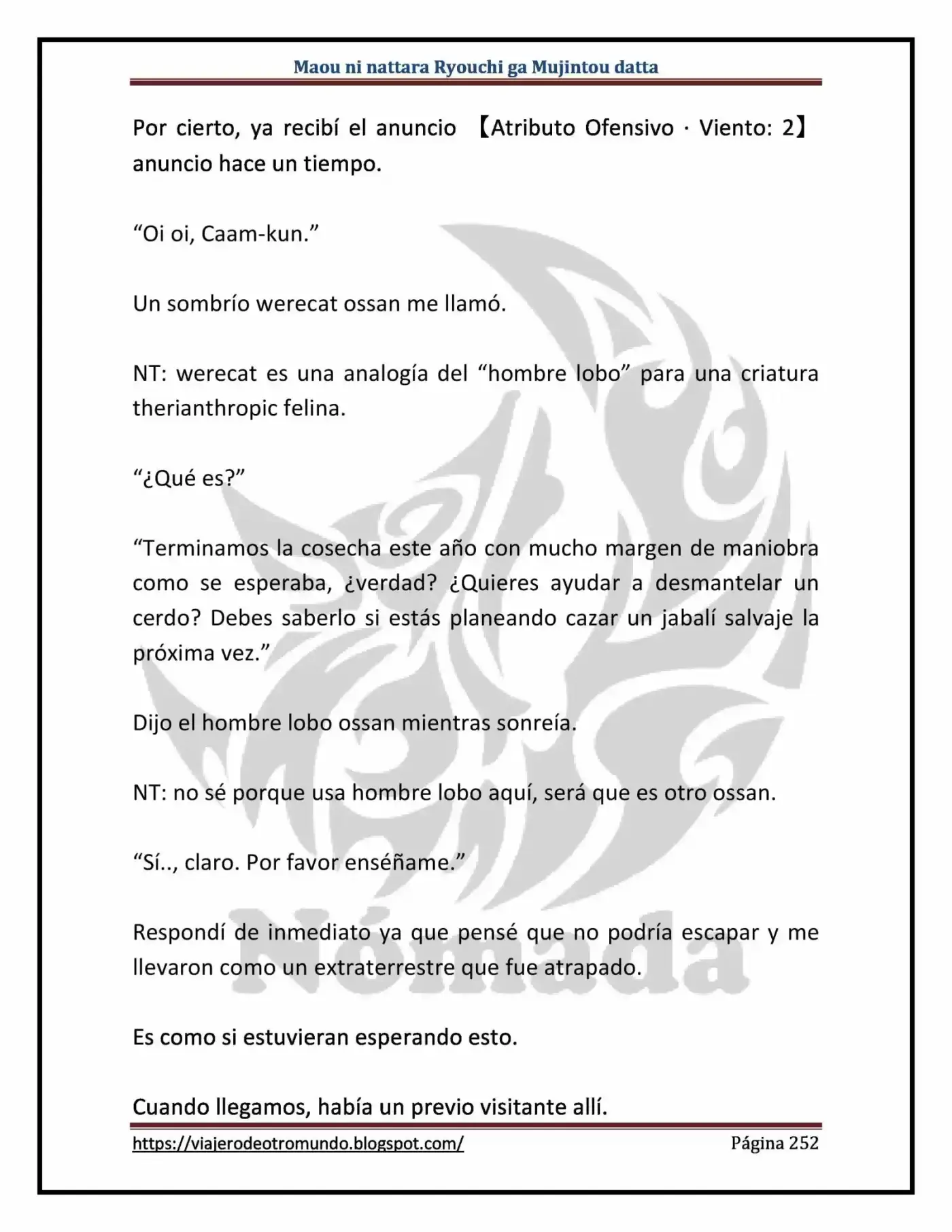 Maou ni nattara Ryouchi ga Mujintou datta

Por cierto, ya recibí el anuncio 【Atributo Ofensivo · Viento: 2】 anuncio hace un tiempo.

“Oi oi, Caam-kun.”

Un sombrío werecat ossan me llamó.

NT: werecat es una analogía del “hombre lobo” para una criatura therianthropic felina.

“¿Qué es?”

“Terminamos la cosecha este año con mucho margen de maniobra como se esperaba, ¿verdad? ¿Quieres ayudar a desmantelar un cerdo? Debes saberlo si estás planeando cazar un jabalí salvaje la próxima vez.”

Dijo el hombre lobo ossan mientras sonreía.

NT: no sé porque usa hombre lobo aquí, será que es otro ossan.

“Sí.., claro. Por favor enséñame.”

Respondí de inmediato ya que pensé que no podría escapar y me llevaron como un extraterrestre que fue atrapado.

Es como si estuvieran esperando esto.

Cuando llegamos, había un previo visitante allí.

Nómada

https://viajerodeotromundo.blogspot.com/ Página 252